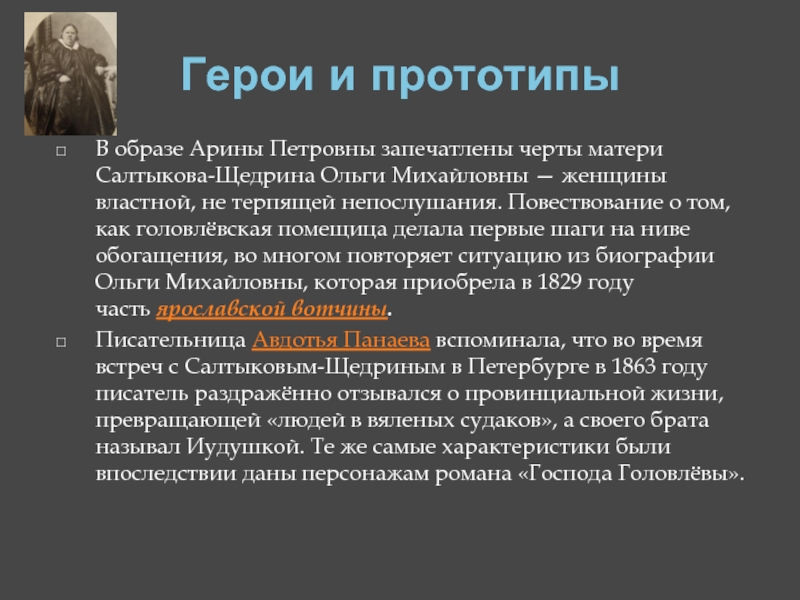 Герои и прототипы

□ В образе Арины Петровны запечатлены черты матери Салтыкова-Щедрина Ольги Михайловны — женщины властной, не терпящей непослушания. Повествование о том, как головлёвская помещица делала первые шаги на ниве обогащения, во многом повторяет ситуацию из биографии Ольги Михайловны, которая приобрела в 1829 году часть ярославской вотчины.

□ Писательница Авдотья Панаева вспоминала, что во время встреч с Салтыковым-Щедриным в Петербурге в 1863 году писатель раздражённо отзывался о провинциальной жизни, превращающей «людей в вяленых судаков», а своего брата называл Иудушкой. Те же самые характеристики были впоследствии даны персонажам романа «Господа Головлёвы».